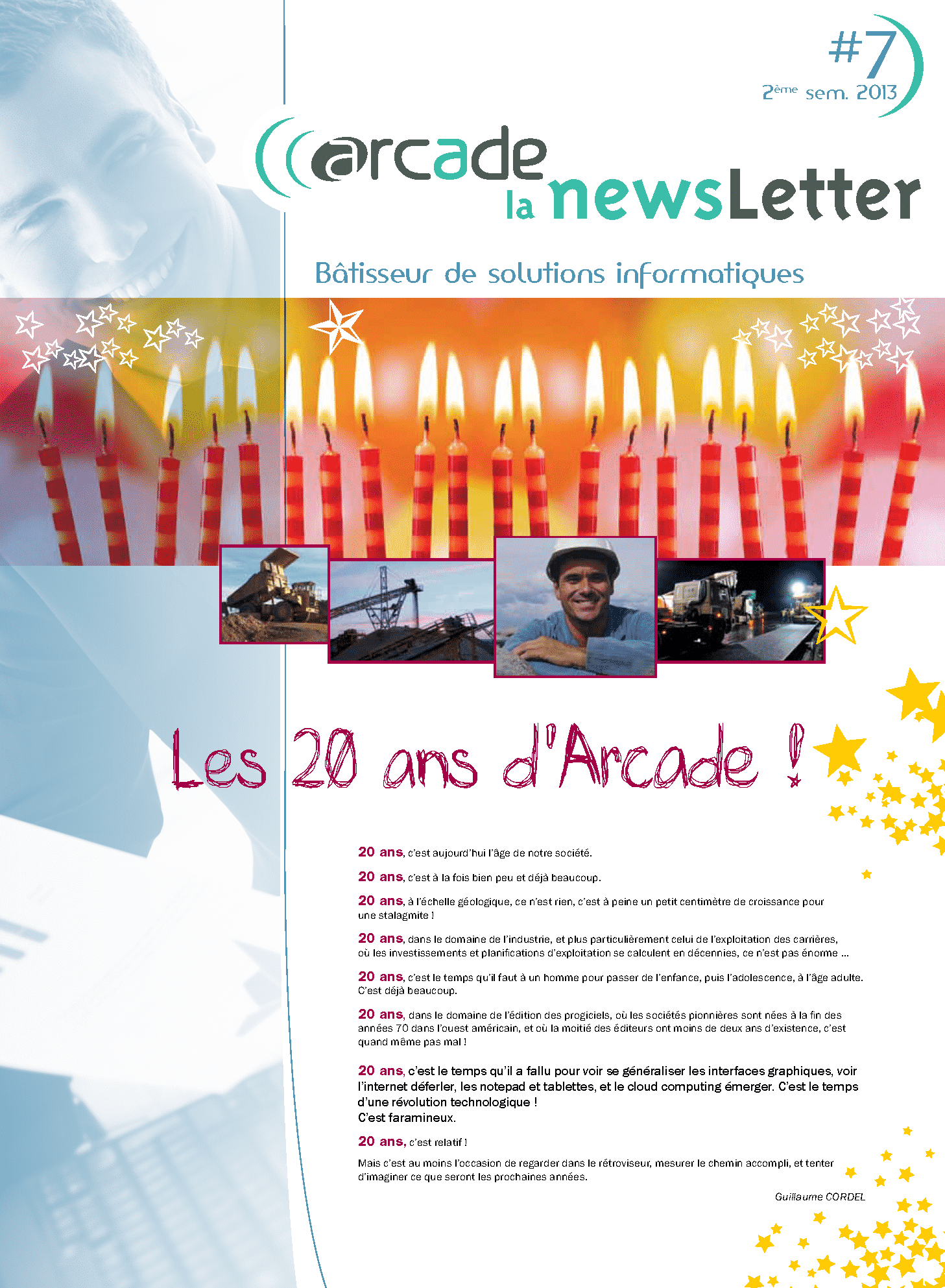 #7
2ème sem. 2013

arcade
la newsLetter

Bâtisseur de solutions informatiques

Les 20 ans d'Arcade !

20 ans, c'est aujourd'hui l'âge de notre société.

20 ans, c'est à la fois bien peu et déjà beaucoup.

20 ans, à l'échelle géologique, ce n'est rien, c'est à peine un petit centimètre de croissance pour une stalagmite !

20 ans, dans le domaine de l'industrie, et plus particulièrement celui de l'exploitation des carrières, où les investissements et planifications d'exploitation se calculent en décennies, ce n'est pas énorme ...

20 ans, c'est le temps qu'il faut à un homme pour passer de l'enfance, puis l'adolescence, à l'âge adulte. C'est déjà beaucoup.

20 ans, dans le domaine de l'édition des progiciels, où les sociétés pionnières sont nées à la fin des années 70 dans l'ouest américain, et où la moitié des éditeurs ont moins de deux ans d'existence, c'est quand même pas mal !

20 ans, c'est le temps qu'il a fallu pour voir se généraliser les interfaces graphiques, voir l'internet déferler, les notepad et tablettes, et le cloud computing émerger. C'est le temps d'une révolution technologique !
C'est faramineux.

20 ans, c'est relatif !

Mais c'est au moins l'occasion de regarder dans le rétroviseur, mesurer le chemin accompli, et tenter d'imaginer ce que seront les prochaines années.

Guillaume CORDEL